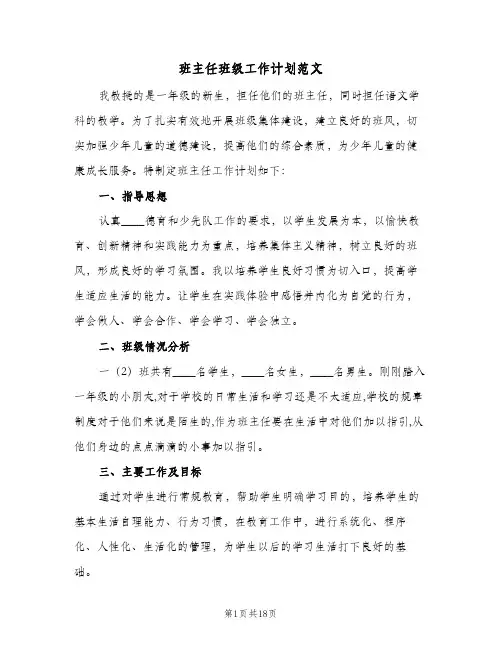 班主任班级工作计划范文

我教授的是一年级的新生，担任他们的班主任，同时担任语文学科的教学。为了扎实有效地开展班级集体建设，建立良好的班风，切实加强少年儿童的道德建设，提高他们的综合素质，为少年儿童的健康成长服务。特制定班主任工作计划如下：

一、指导思想

认真____德育和少先队工作的要求，以学生发展为本，以愉快教育、创新精神和实践能力为重点，培养集体主义精神，树立良好的班风，形成良好的学习氛围。我以培养学生良好习惯为切入口，提高学生适应生活的能力。让学生在实践体验中感悟并内化为自觉的行为，学会做人、学会合作、学会学习、学会独立。

二、班级情况分析

一（2）班共有____名学生，____名女生，____名男生。刚刚踏入一年级的小朋友,对于学校的日常生活和学习还是不太适应,学校的规章制度对于他们来说是陌生的,作为班主任要在生活中对他们加以指引,从他们身边的点点滴滴的小事加以指引。

三、主要工作及目标

通过对学生进行常规教育，帮助学生明确学习目的，培养学生的基本生活自理能力、行为习惯，在教育工作中，进行系统化、程序化、人性化、生活化的管理，为学生以后的学习生活打下良好的基础。

第1页共18页